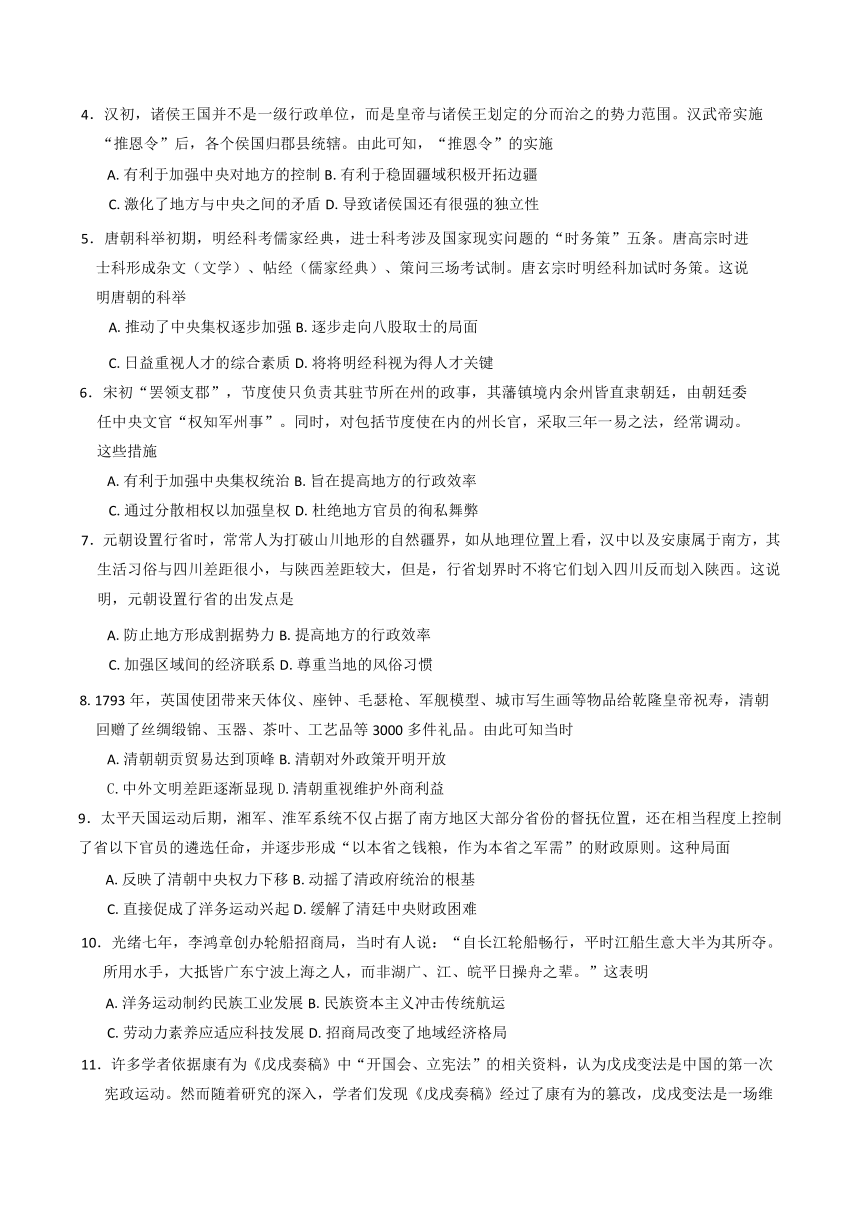 4．汉初，诸侯王国并不是一级行政单位，而是皇帝与诸侯王划定的分而治之的势力范围。汉武帝实施“推恩令”后，各个侯国归郡县统辖。由此可知，“推恩令”的实施

A. 有利于加强中央对地方的控制 B. 有利于稳固疆域积极开拓边疆

C. 激化了地方与中央之间的矛盾 D. 导致诸侯国还有很强的独立性

5．唐朝科举初期，明经科考儒家经典，进士科考涉及国家现实问题的“时务策”五条。唐高宗时进士科形成杂文（文学）、帖经（儒家经典）、策问三场考试制。唐玄宗时明经科加试时务策。这说明唐朝的科举

A. 推动了中央集权逐步加强 B. 逐步走向八股取士的局面

C. 日益重视人才的综合素质 D. 将将明经科视为得人才关键

6．宋初“罢领支郡”，节度使只负责其驻节所在州的政事，其藩镇境内余州皆直隶朝廷，由朝廷委任中央文官“权知军州事”。同时，对包括节度使在内的州长官，采取三年一易之法，经常调动。这些措施

A. 有利于加强中央集权统治 B. 旨在提高地方的行政效率

C. 通过分散相权以加强皇权 D. 杜绝地方官员的徇私舞弊

7．元朝设置行省时，常常人为打破山川地形的自然疆界，如从地理位置上看，汉中以及安康属于南方，其生活习俗与四川差距很小，与陕西差距较大，但是，行省划界时不将它们划入四川反而划入陕西。这说明，元朝设置行省的出发点是

A. 防止地方形成割据势力 B. 提高地方的行政效率

C. 加强区域间的经济联系 D. 尊重当地的风俗习惯

8. 1793 年，英国使团带来天体仪、座钟、毛瑟枪、军舰模型、城市写生画等物品给乾隆皇帝祝寿，清朝回赠了丝绸缎锦、玉器、茶叶、工艺品等 3000 多件礼品。由此可知当时

A. 清朝朝贡贸易达到顶峰 B. 清朝对外政策开明开放

C. 中外文明差距逐渐显现 D. 清朝重视维护外商利益

9．太平天国运动后期，湘军、淮军系统不仅占据了南方地区大部分省份的督抚位置，还在相当程度上控制了省以下官员的遴选任命，并逐步形成“以本省之钱粮，作为本省之军需”的财政原则。这种局面

A. 反映了清朝中央权力下移 B. 动摇了清政府统治的根基

C. 直接促成了洋务运动兴起 D. 缓解了清廷中央财政困难

10．光绪七年，李鸿章创办轮船招商局，当时有人说：“自长江轮船畅行，平时江船生意大半为其所夺。所用水手，大抵皆广东宁波上海之人，而非湖广、江、皖平日操舟之辈。”这表明

A. 洋务运动制约民族工业发展 B. 民族资本主义冲击传统航运

C. 劳动力素养应适应科技发展 D. 招商局改变了地域经济格局

11．许多学者依据康有为《戊戌奏稿》中“开国会、立宪法”的相关资料，认为戊戌变法是中国的第一次宪政运动。然而随着研究的深入，学者们发现《戊戌奏稿》经过了康有为的篡改，戊戌变法是一场维